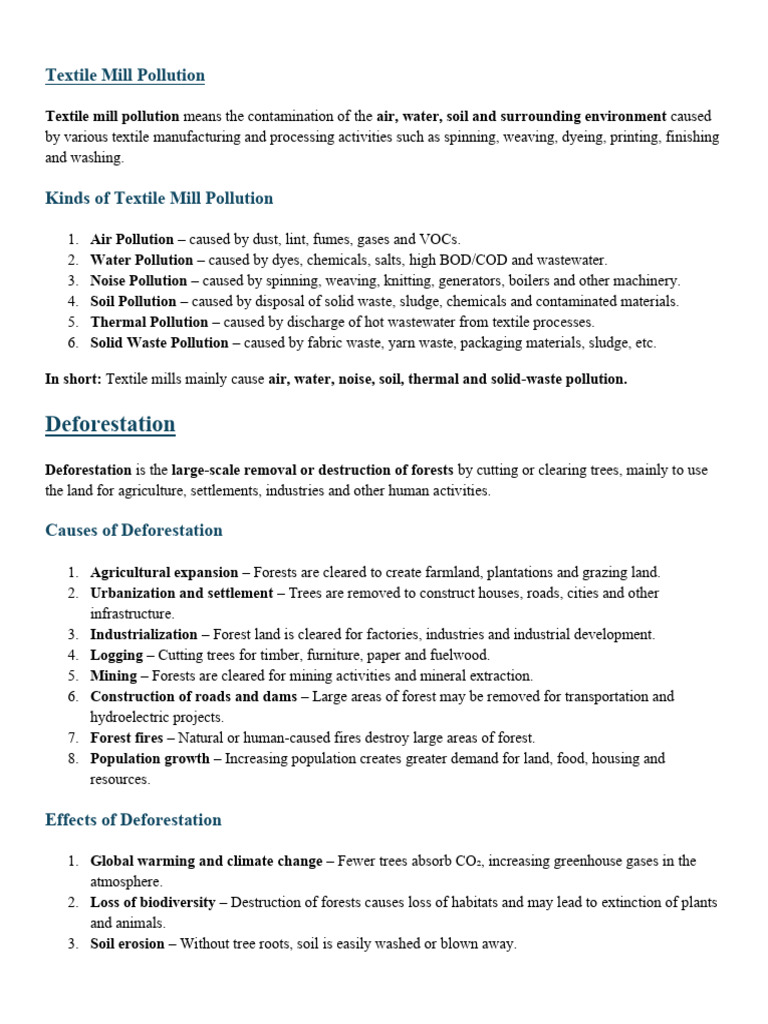 Textile Mill Pollution

Textile mill pollution means the contamination of the air, water, soil and surrounding environment caused by various textile manufacturing and processing activities such as spinning, weaving, dyeing, printing, finishing and washing.

Kinds of Textile Mill Pollution

1. Air Pollution – caused by dust, lint, fumes, gases and VOCs.
2. Water Pollution – caused by dyes, chemicals, salts, high BOD/COD and wastewater.
3. Noise Pollution – caused by spinning, weaving, knitting, generators, boilers and other machinery.
4. Soil Pollution – caused by disposal of solid waste, sludge, chemicals and contaminated materials.
5. Thermal Pollution – caused by discharge of hot wastewater from textile processes.
6. Solid Waste Pollution – caused by fabric waste, yarn waste, packaging materials, sludge, etc.

In short: Textile mills mainly cause air, water, noise, soil, thermal and solid-waste pollution.

Deforestation

Deforestation is the large-scale removal or destruction of forests by cutting or clearing trees, mainly to use the land for agriculture, settlements, industries and other human activities.

Causes of Deforestation

1. Agricultural expansion – Forests are cleared to create farmland, plantations and grazing land.
2. Urbanization and settlement – Trees are removed to construct houses, roads, cities and other infrastructure.
3. Industrialization – Forest land is cleared for factories, industries and industrial development.
4. Logging – Cutting trees for timber, furniture, paper and fuelwood.
5. Mining – Forests are cleared for mining activities and mineral extraction.
6. Construction of roads and dams – Large areas of forest may be removed for transportation and hydroelectric projects.
7. Forest fires – Natural or human-caused fires destroy large areas of forest.
8. Population growth – Increasing population creates greater demand for land, food, housing and resources.

Effects of Deforestation

1. Global warming and climate change – Fewer trees absorb $CO_2$, increasing greenhouse gases in the atmosphere.
2. Loss of biodiversity – Destruction of forests causes loss of habitats and may lead to extinction of plants and animals.
3. Soil erosion – Without tree roots, soil is easily washed or blown away.